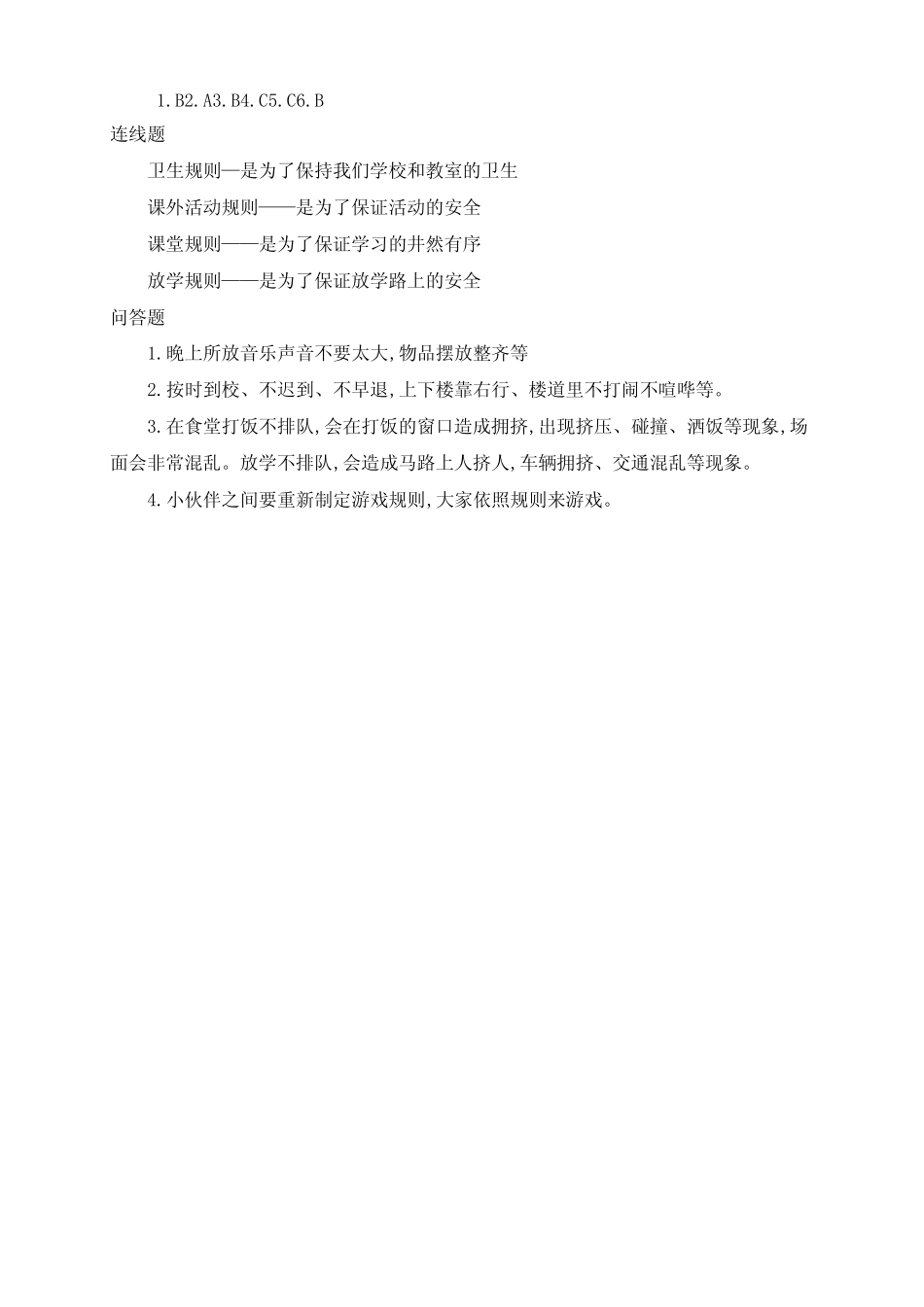 1.B2.A3.B4.C5.C6.B

连线题

卫生规则—是为了保持我们学校和教室的卫生

课外活动规则——是为了保证活动的安全

课堂规则——是为了保证学习的井然有序

放学规则——是为了保证放学路上的安全

问答题

1.晚上所放音乐声音不要太大,物品摆放整齐等

2.按时到校、不迟到、不早退,上下楼靠右行、楼道里不打闹不喧哗等。

3.在食堂打饭不排队,会在打饭的窗口造成拥挤,出现挤压、碰撞、洒饭等现象,场面会非常混乱。放学不排队,会造成马路上人挤人,车辆拥挤、交通混乱等现象。

4.小伙伴之间要重新制定游戏规则,大家依照规则来游戏。